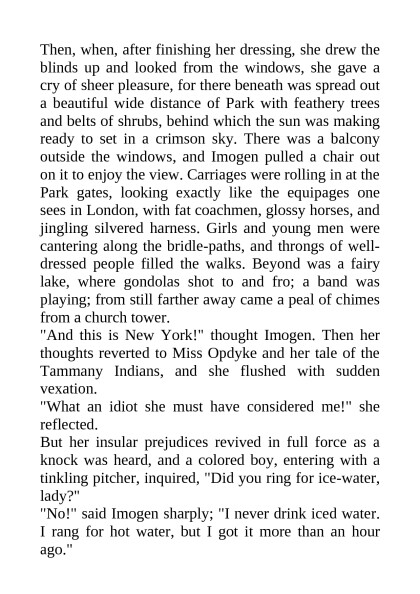 Then, when, after finishing her dressing, she drew the blinds up and looked from the windows, she gave a cry of sheer pleasure, for there beneath was spread out a beautiful wide distance of Park with feathery trees and belts of shrubs, behind which the sun was making ready to set in a crimson sky. There was a balcony outside the windows, and Imogen pulled a chair out on it to enjoy the view. Carriages were rolling in at the Park gates, looking exactly like the equipages one sees in London, with fat coachmen, glossy horses, and jingling silvered harness. Girls and young men were cantering along the bridle-paths, and throngs of well-dressed people filled the walks. Beyond was a fairy lake, where gondolas shot to and fro; a band was playing; from still farther away came a peal of chimes from a church tower.
"And this is New York!" thought Imogen. Then her thoughts reverted to Miss Opdyke and her tale of the Tammany Indians, and she flushed with sudden vexation.
"What an idiot she must have considered me!" she reflected.
But her insular prejudices revived in full force as a knock was heard, and a colored boy, entering with a tinkling pitcher, inquired, "Did you ring for ice-water, lady?"
"No!" said Imogen sharply; "I never drink iced water. I rang for hot water, but I got it more than an hour ago."